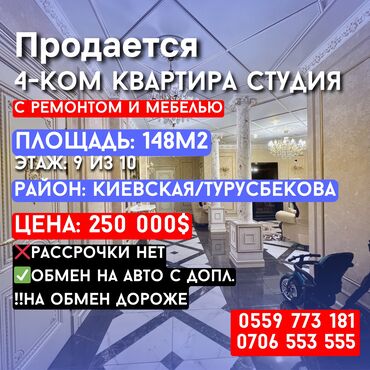 Продается
4-КОМ КВАРТИРА СТУДИЯ
С РЕМОНТОМ И МЕБЕЛЬЮ
ПЛОЩАДЬ: 148М2
ЭТАЖ: 9 ИЗ 10
РАЙОН: КИЕВСКАЯ/ТУРУСБЕКОВА
ЦЕНА: 250 000$
❌РАССРОЧКИ НЕТ
✅ОБМЕН НА АВТО С ДОПЛ.
!!НА ОБМЕН ДОРОЖЕ
0559 773 181
0706 553 555